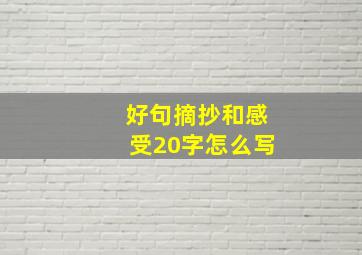 好句摘抄和感受20字怎么写